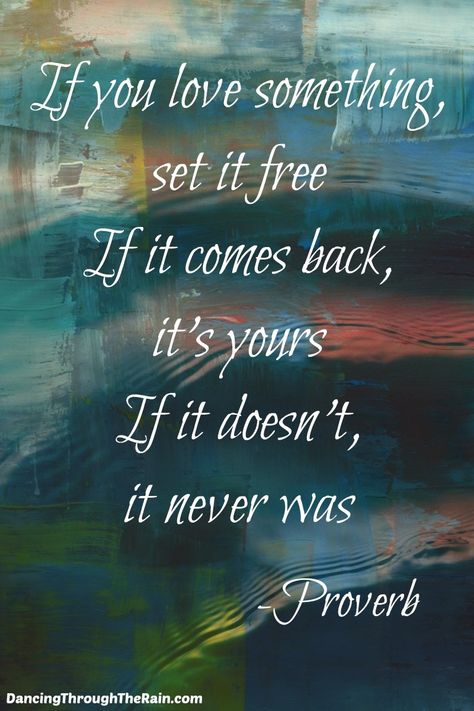 If you love something, set it free
If it comes back, it's yours
If it doesn't, it never was
-Proverb

DancingThroughTheRain.com